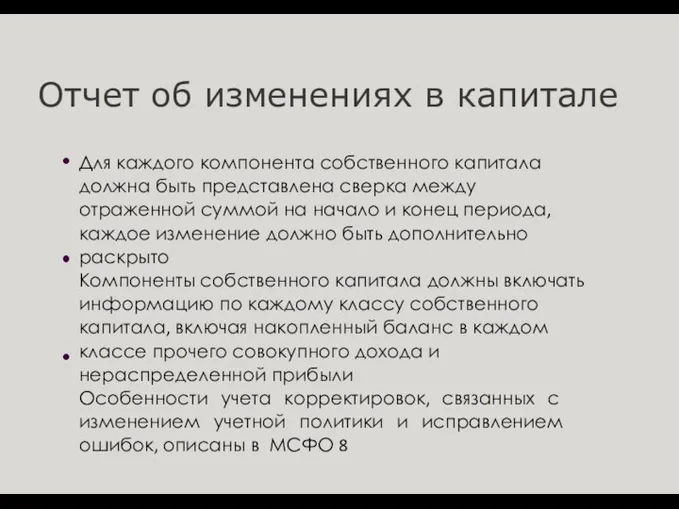 Отчет об изменениях в капитале

• Для каждого компонента собственного капитала должна быть представлена сверка между отраженной суммой на начало и конец периода, каждое изменение должно быть дополнительно раскрыто

• Компоненты собственного капитала должны включать информацию по каждому классу собственного капитала, включая накопленный баланс в каждом классе прочего совокупного дохода и нераспределенной прибыли

• Особенности учета корректировок, связанных с изменением учетной политики и исправлением ошибок, описаны в МСФО 8